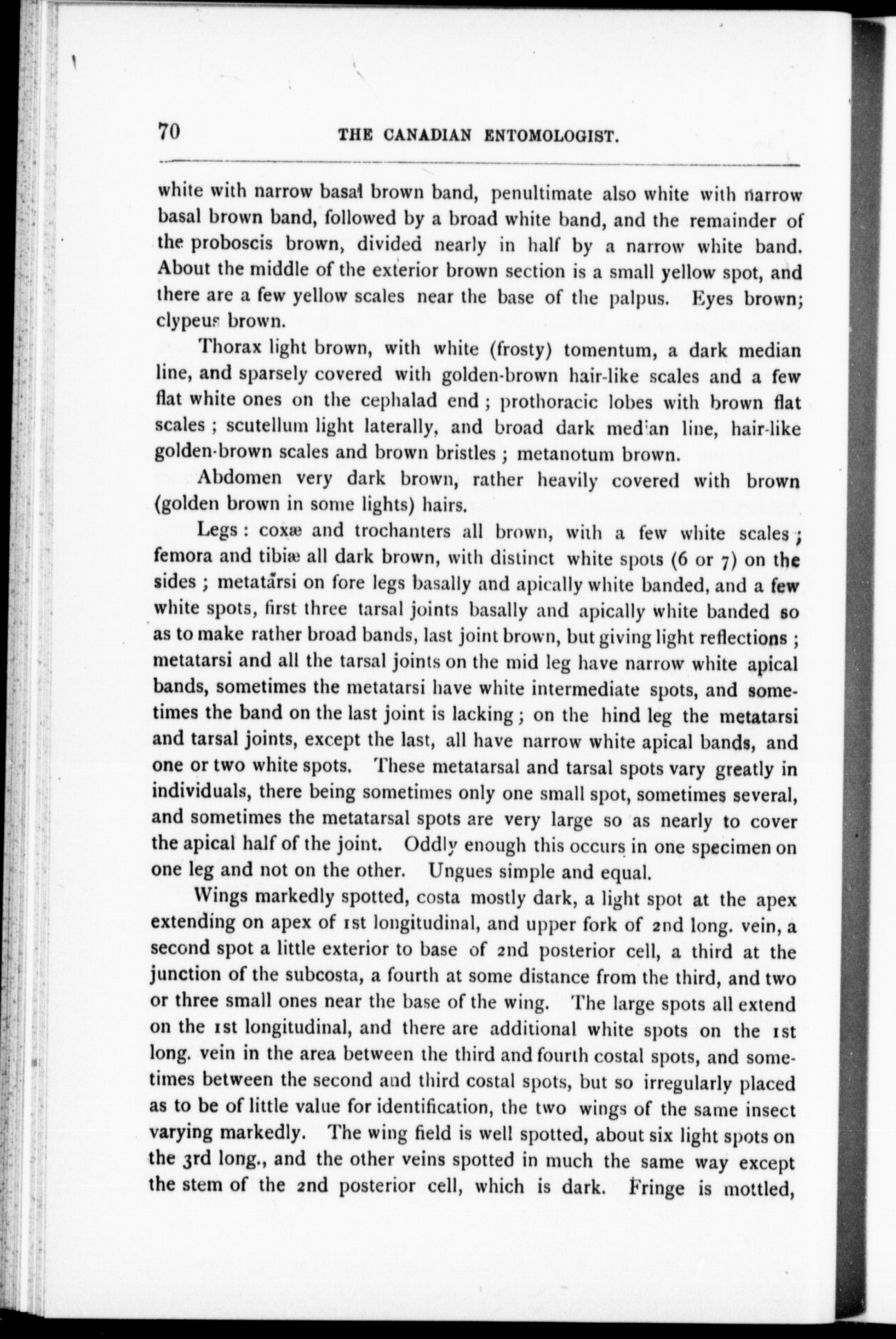 70 THE CANADIAN ENTOMOLOGIST.

white with narrow basal brown band, penultimate also white with narrow basal brown band, followed by a broad white band, and the remainder of the proboscis brown, divided nearly in half by a narrow white band. About the middle of the exterior brown section is a small yellow spot, and there are a few yellow scales near the base of the palpus. Eyes brown; clypeus brown.

Thorax light brown, with white (frosty) tomentum, a dark median line, and sparsely covered with golden-brown hair-like scales and a few flat white ones on the cephalad end; prothoracic lobes with brown flat scales; scutellum light laterally, and broad dark median line, hair-like golden-brown scales and brown bristles; metanotum brown.

Abdomen very dark brown, rather heavily covered with brown (golden brown in some lights) hairs.

Legs: coxæ and trochanters all brown, with a few white scales; femora and tibiæ all dark brown, with distinct white spots (6 or 7) on the sides; metatarsi on fore legs basally and apically white banded, and a few white spots, first three tarsal joints basally and apically white banded so as to make rather broad bands, last joint brown, but giving light reflections; metatarsi and all the tarsal joints on the mid leg have narrow white apical bands, sometimes the metatarsi have white intermediate spots, and sometimes the band on the last joint is lacking; on the hind leg the metatarsi and tarsal joints, except the last, all have narrow white apical bands, and one or two white spots. These metatarsal and tarsal spots vary greatly in individuals, there being sometimes only one small spot, sometimes several, and sometimes the metatarsal spots are very large so as nearly to cover the apical half of the joint. Oddly enough this occurs in one specimen on one leg and not on the other. Ungues simple and equal.

Wings markedly spotted, costa mostly dark, a light spot at the apex extending on apex of 1st longitudinal, and upper fork of 2nd long. vein, a second spot a little exterior to base of 2nd posterior cell, a third at the junction of the subcosta, a fourth at some distance from the third, and two or three small ones near the base of the wing. The large spots all extend on the 1st longitudinal, and there are additional white spots on the 1st long. vein in the area between the third and fourth costal spots, and sometimes between the second and third costal spots, but so irregularly placed as to be of little value for identification, the two wings of the same insect varying markedly. The wing field is well spotted, about six light spots on the 3rd long., and the other veins spotted in much the same way except the stem of the 2nd posterior cell, which is dark. Fringe is mottled,